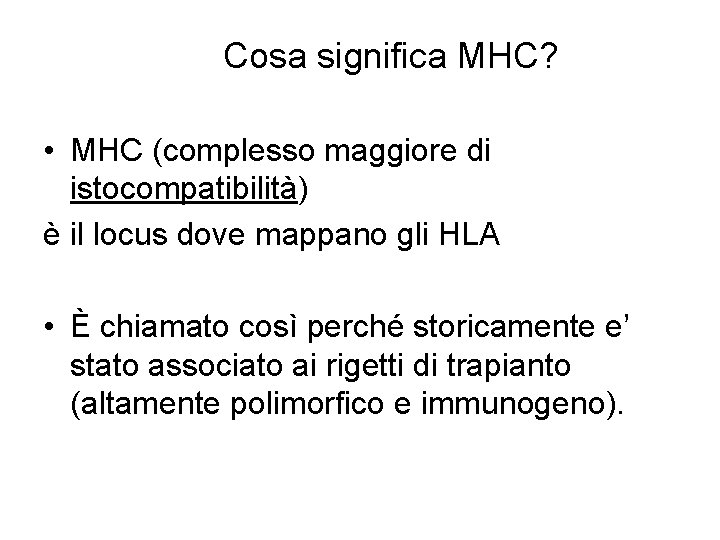 Cosa significa MHC?

• MHC (complesso maggiore di istocompatibilità)
è il locus dove mappano gli HLA

• È chiamato così perché storicamente e' stato associato ai rigetti di trapianto (altamente polimorfico e immunogeno).